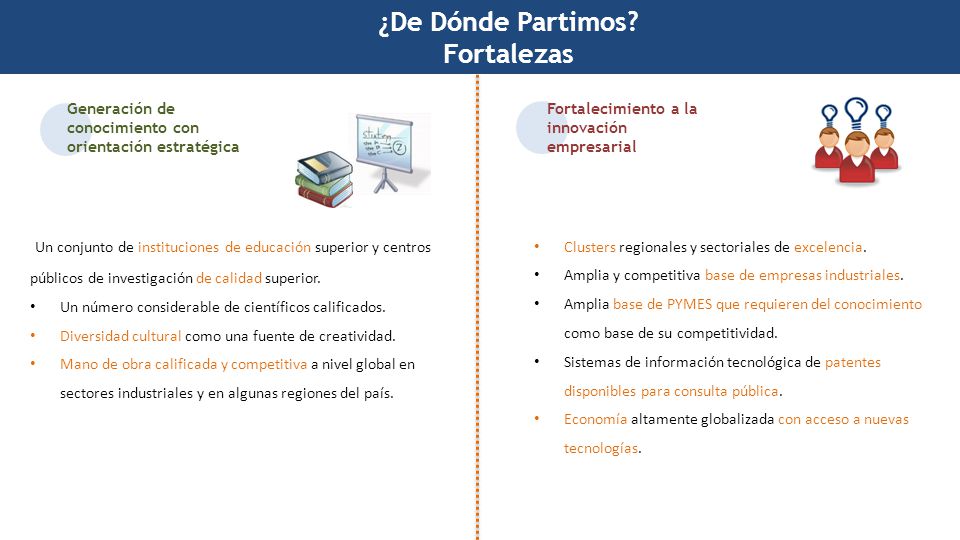 ¿De Dónde Partimos?
Fortalezas

Generación de conocimiento con orientación estratégica

Un conjunto de instituciones de educación superior y centros públicos de investigación de calidad superior.

• Un número considerable de científicos calificados.
• Diversidad cultural como una fuente de creatividad.
• Mano de obra calificada y competitiva a nivel global en sectores industriales y en algunas regiones del país.

Fortalecimiento a la innovación empresarial

• Clusters regionales y sectoriales de excelencia.
• Amplia y competitiva base de empresas industriales.
• Amplia base de PYMES que requieren del conocimiento como base de su competitividad.
• Sistemas de información tecnológica de patentes disponibles para consulta pública.
• Economía altamente globalizada con acceso a nuevas tecnologías.